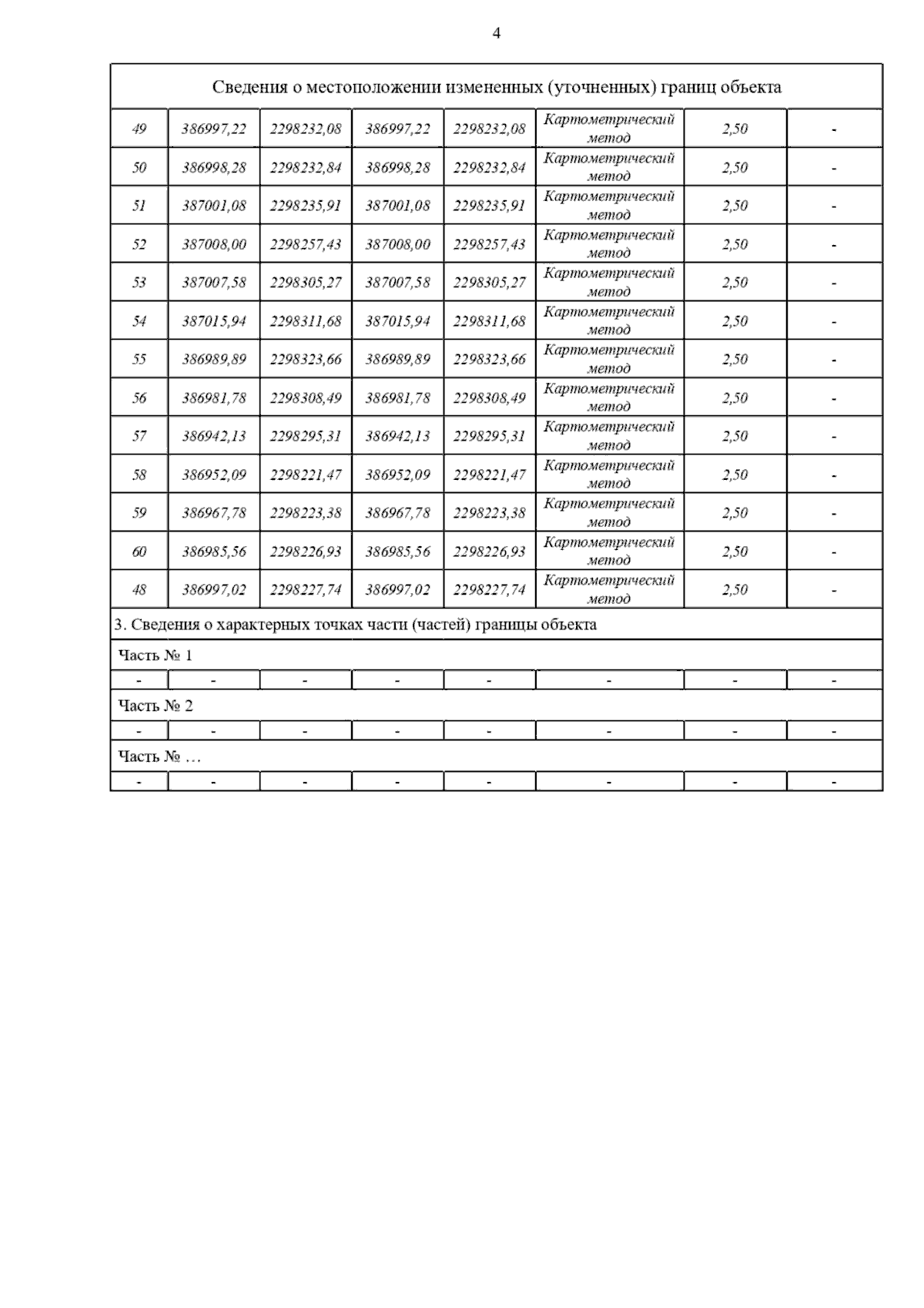 4

| Сведения о местоположении измененных (уточненных) границ объекта | | | | | | | |
|---|---|---|---|---|---|---|---|
| 49 | 386997,22 | 2298232,08 | 386997,22 | 2298232,08 | Картометрический метод | 2,50 | - |
| 50 | 386998,28 | 2298232,84 | 386998,28 | 2298232,84 | Картометрический метод | 2,50 | - |
| 51 | 387001,08 | 2298235,91 | 387001,08 | 2298235,91 | Картометрический метод | 2,50 | - |
| 52 | 387008,00 | 2298257,43 | 387008,00 | 2298257,43 | Картометрический метод | 2,50 | - |
| 53 | 387007,58 | 2298305,27 | 387007,58 | 2298305,27 | Картометрический метод | 2,50 | - |
| 54 | 387015,94 | 2298311,68 | 387015,94 | 2298311,68 | Картометрический метод | 2,50 | - |
| 55 | 386989,89 | 2298323,66 | 386989,89 | 2298323,66 | Картометрический метод | 2,50 | - |
| 56 | 386981,78 | 2298308,49 | 386981,78 | 2298308,49 | Картометрический метод | 2,50 | - |
| 57 | 386942,13 | 2298295,31 | 386942,13 | 2298295,31 | Картометрический метод | 2,50 | - |
| 58 | 386952,09 | 2298221,47 | 386952,09 | 2298221,47 | Картометрический метод | 2,50 | - |
| 59 | 386967,78 | 2298223,38 | 386967,78 | 2298223,38 | Картометрический метод | 2,50 | - |
| 60 | 386985,56 | 2298226,93 | 386985,56 | 2298226,93 | Картометрический метод | 2,50 | - |
| 48 | 386997,02 | 2298227,74 | 386997,02 | 2298227,74 | Картометрический метод | 2,50 | - |
| 3. Сведения о характерных точках части (частей) границы объекта | | | | | | | |
| Часть № 1 | | | | | | | |
| - | - | - | - | - | - | - | - |
| Часть № 2 | | | | | | | |
| - | - | - | - | - | - | - | - |
| Часть № … | | | | | | | |
| - | - | - | - | - | - | - | - |